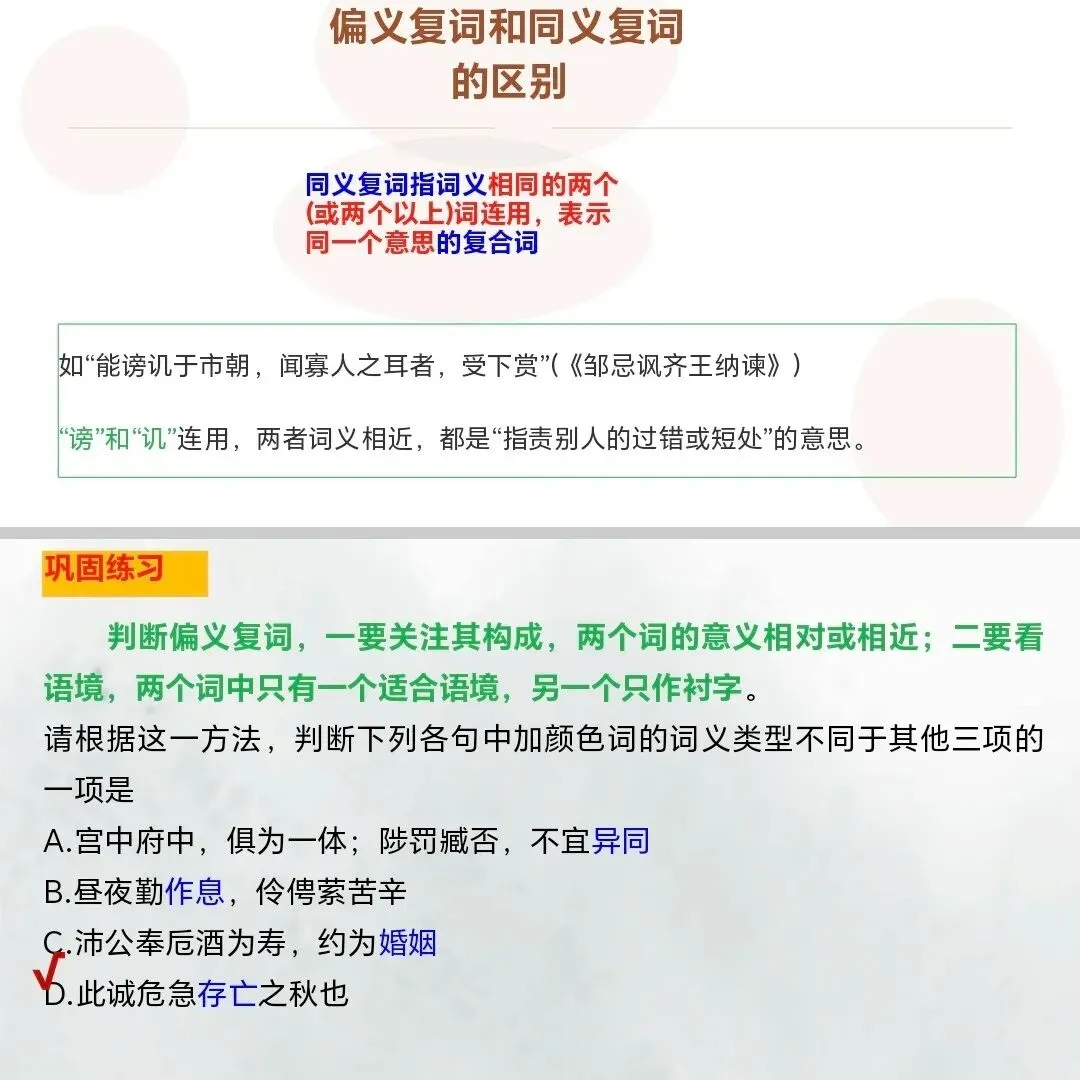 偏义复词和同义复词
的区别

同义复词指词义相同的两个(或两个以上)词连用，表示同一个意思的复合词

如“能谤讥于市朝，闻寡人之耳者，受下赏”(《邹忌讽齐王纳谏》)

“谤”和“讥”连用，两者词义相近，都是“指责别人的过错或短处”的意思。

巩固练习

判断偏义复词，一要关注其构成，两个词的意义相对或相近；二要看语境，两个词中只有一个适合语境，另一个只作衬字。

请根据这一方法，判断下列各句中加颜色词的词义类型不同于其他三项的一项是

A.宫中府中，俱为一体；陟罚臧否，不宜异同

B.昼夜勤作息，伶俜萦苦辛

C.沛公奉卮酒为寿，约为婚姻

√

D.此诚危急存亡之秋也